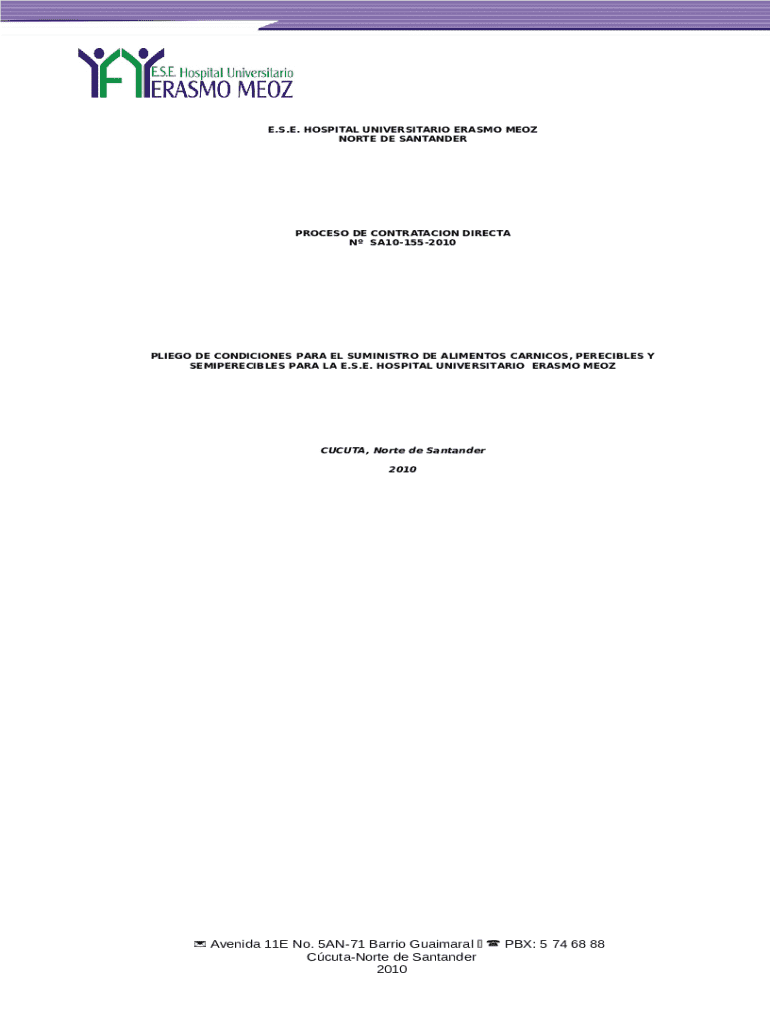 E.S.E. Hospital Universitario
ERASMO MEOZ

E.S.E. HOSPITAL UNIVERSITARIO ERASMO MEOZ
NORTE DE SANTANDER

PROCESO DE CONTRATACION DIRECTA
Nº SA10-155-2010

PLIEGO DE CONDICIONES PARA EL SUMINISTRO DE ALIMENTOS CARNICOS, PERECIBLES Y SEMIPERECIBLES PARA LA E.S.E. HOSPITAL UNIVERSITARIO ERASMO MEOZ

CUCUTA, Norte de Santander

2010

✉ Avenida 11E No. 5AN-71 Barrio Guaimaral ☎ PBX: 5 74 68 88
Cúcuta-Norte de Santander
2010